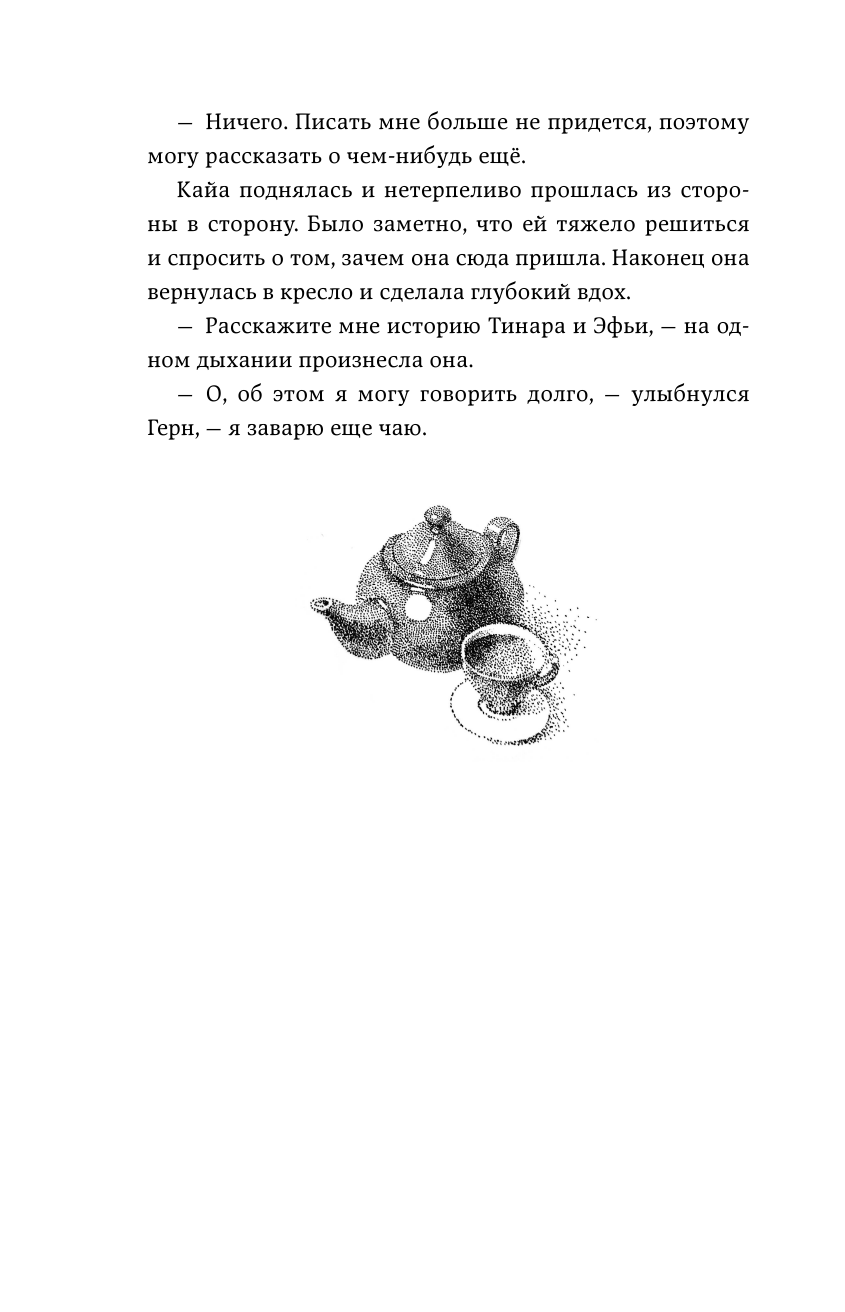 — Ничего. Писать мне больше не придется, поэтому могу рассказать о чем-нибудь ещё.

Кайа поднялась и нетерпеливо прошлась из стороны в сторону. Было заметно, что ей тяжело решиться и спросить о том, зачем она сюда пришла. Наконец она вернулась в кресло и сделала глубокий вдох.

— Расскажите мне историю Тинара и Эфьи, — на одном дыхании произнесла она.

— О, об этом я могу говорить долго, — улыбнулся Герн, — я заварю еще чаю.